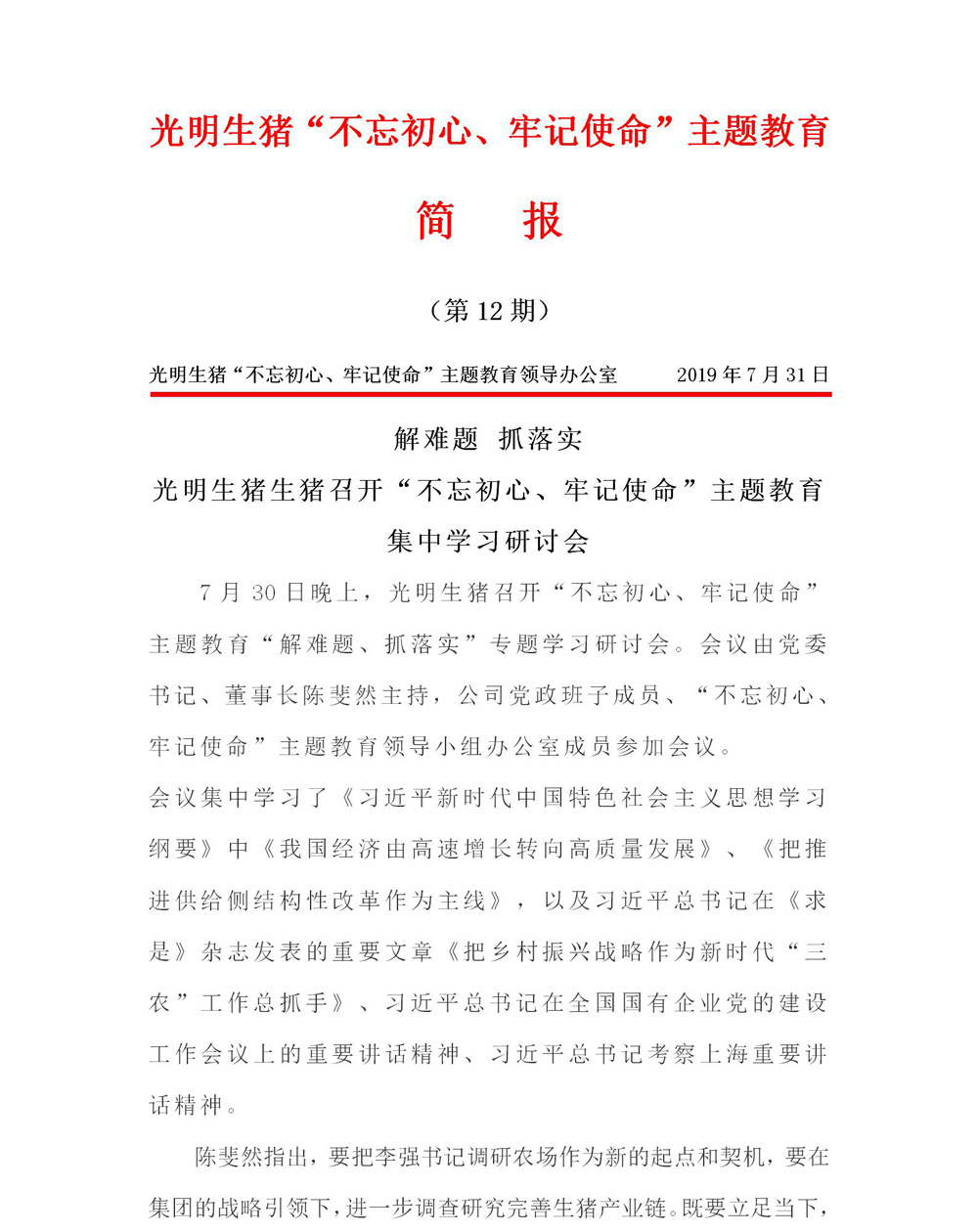 光明生猪“不忘初心、牢记使命”主题教育

简　报

（第 12 期）

光明生猪“不忘初心、牢记使命”主题教育领导办公室　　2019 年 7 月 31 日

解难题　抓落实

光明生猪生猪召开“不忘初心、牢记使命”主题教育集中学习研讨会

7 月 30 日晚上，光明生猪召开“不忘初心、牢记使命”主题教育“解难题、抓落实”专题学习研讨会。会议由党委书记、董事长陈斐然主持，公司党政班子成员、“不忘初心、牢记使命”主题教育领导小组办公室成员参加会议。

会议集中学习了《习近平新时代中国特色社会主义思想学习纲要》中《我国经济由高速增长转向高质量发展》、《把推进供给侧结构性改革作为主线》，以及习近平总书记在《求是》杂志发表的重要文章《把乡村振兴战略作为新时代“三农”工作总抓手》、习近平总书记在全国国有企业党的建设工作会议上的重要讲话精神、习近平总书记考察上海重要讲话精神。

陈斐然指出，要把李强书记调研农场作为新的起点和契机，要在集团的战略引领下，进一步调查研究完善生猪产业链。既要立足当下，